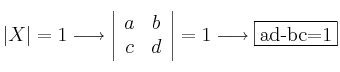 $|X| = 1 \longrightarrow \begin{vmatrix} a & b \\ c & d \end{vmatrix} = 1 \longrightarrow \boxed{\text{ad-bc=1}}$